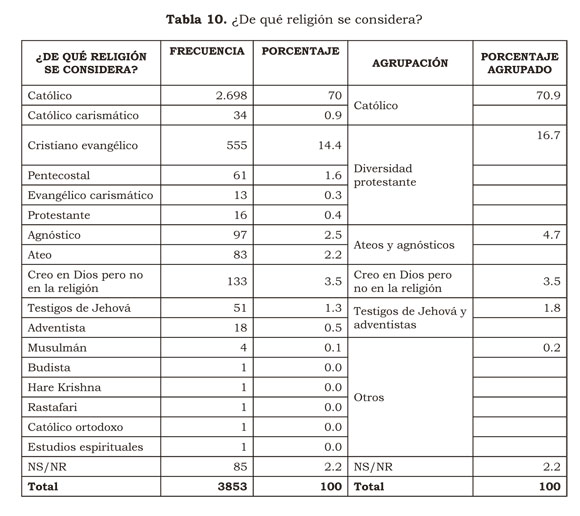 **Tabla 10.** ¿De qué religión se considera?

| ¿DE QUÉ RELIGIÓN SE CONSIDERA? | FRECUENCIA | PORCENTAJE | AGRUPACIÓN | PORCENTAJE AGRUPADO |
|---|---|---|---|---|
| Católico | 2.698 | 70 | Católico | 70.9 |
| Católico carismático | 34 | 0.9 | | |
| Cristiano evangélico | 555 | 14.4 | Diversidad protestante | 16.7 |
| Pentecostal | 61 | 1.6 | | |
| Evangélico carismático | 13 | 0.3 | | |
| Protestante | 16 | 0.4 | | |
| Agnóstico | 97 | 2.5 | Ateos y agnósticos | 4.7 |
| Ateo | 83 | 2.2 | | |
| Creo en Dios pero no en la religión | 133 | 3.5 | Creo en Dios pero no en la religión | 3.5 |
| Testigos de Jehová | 51 | 1.3 | Testigos de Jehová y adventistas | 1.8 |
| Adventista | 18 | 0.5 | | |
| Musulmán | 4 | 0.1 | Otros | 0.2 |
| Budista | 1 | 0.0 | | |
| Hare Krishna | 1 | 0.0 | | |
| Rastafari | 1 | 0.0 | | |
| Católico ortodoxo | 1 | 0.0 | | |
| Estudios espirituales | 1 | 0.0 | | |
| NS/NR | 85 | 2.2 | NS/NR | 2.2 |
| **Total** | **3853** | **100** | **Total** | **100** |